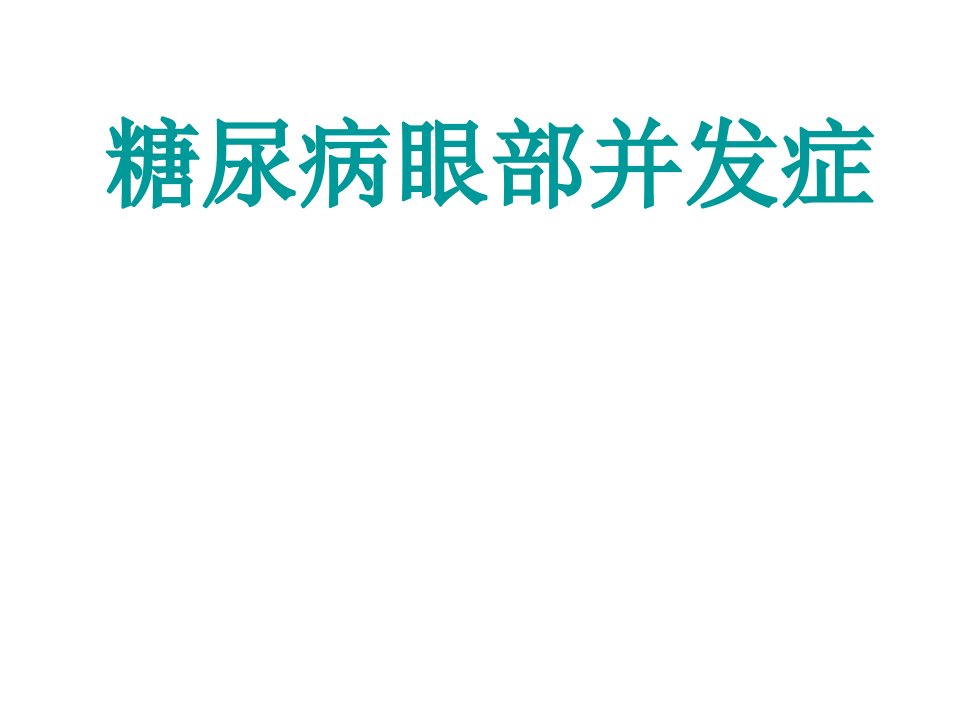 糖尿病眼部并发症